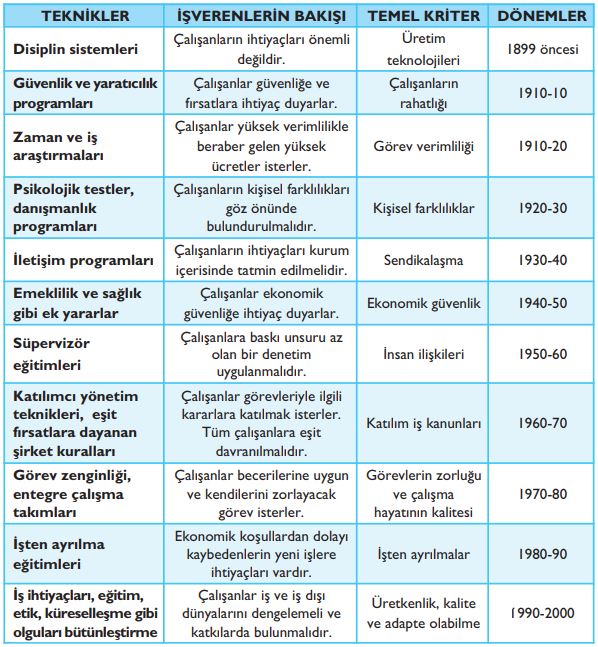 | TEKNİKLER | İŞVERENLERİN BAKIŞI | TEMEL KRİTER | DÖNEMLER |
|---|---|---|---|
| Disiplin sistemleri | Çalışanların ihtiyaçları önemli değildir. | Üretim teknolojileri | 1899 öncesi |
| Güvenlik ve yaratıcılık programları | Çalışanlar güvenliğe ve fırsatlara ihtiyaç duyarlar. | Çalışanların rahatlığı | 1910-10 |
| Zaman ve iş araştırmaları | Çalışanlar yüksek verimlilikle beraber gelen yüksek ücretler isterler. | Görev verimliliği | 1910-20 |
| Psikolojik testler, danışmanlık programları | Çalışanların kişisel farklılıkları göz önünde bulundurulmalıdır. | Kişisel farklılıklar | 1920-30 |
| İletişim programları | Çalışanların ihtiyaçları kurum içerisinde tatmin edilmelidir. | Sendikalaşma | 1930-40 |
| Emeklilik ve sağlık gibi ek yararlar | Çalışanlar ekonomik güvenliğe ihtiyaç duyarlar. | Ekonomik güvenlik | 1940-50 |
| Süpervizör eğitimleri | Çalışanlara baskı unsuru az olan bir denetim uygulanmalıdır. | İnsan ilişkileri | 1950-60 |
| Katılımcı yönetim teknikleri, eşit fırsatlara dayanan şirket kuralları | Çalışanlar görevleriyle ilgili kararlara katılmak isterler. Tüm çalışanlara eşit davranılmalıdır. | Katılım iş kanunları | 1960-70 |
| Görev zenginliği, entegre çalışma takımları | Çalışanlar becerilerine uygun ve kendilerini zorlayacak görev isterler. | Görevlerin zorluğu ve çalışma hayatının kalitesi | 1970-80 |
| İşten ayrılma eğitimleri | Ekonomik koşullardan dolayı kaybedenlerin yeni işlere ihtiyaçları vardır. | İşten ayrılmalar | 1980-90 |
| İş ihtiyaçları, eğitim, etik, küreselleşme gibi olguları bütünleştirme | Çalışanlar iş ve iş dışı dünyalarını dengelemeli ve katkılarda bulunmalıdır. | Üretkenlik, kalite ve adapte olabilme | 1990-2000 |